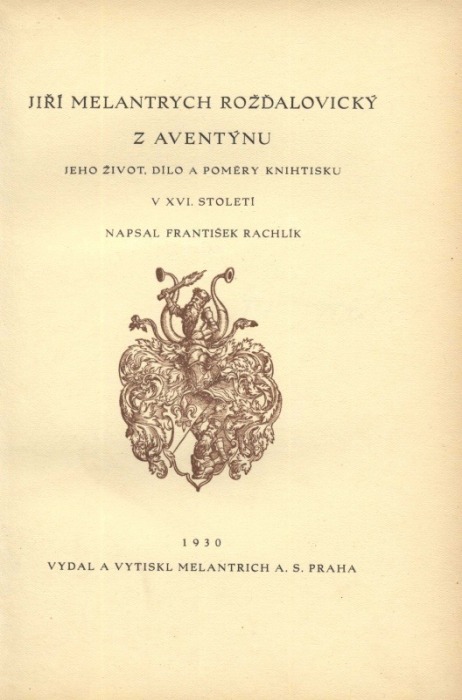 JIŘÍ MELANTRYCH ROŽĎALOVICKÝ

Z AVENTÝNU

JEHO ŽIVOT, DÍLO A POMĚRY KNIHTISKU

V XVI. STOLETÍ

NAPSAL FRANTIŠEK RACHLÍK

1930

VYDAL A VYTISKL MELANTRICH A. S. PRAHA